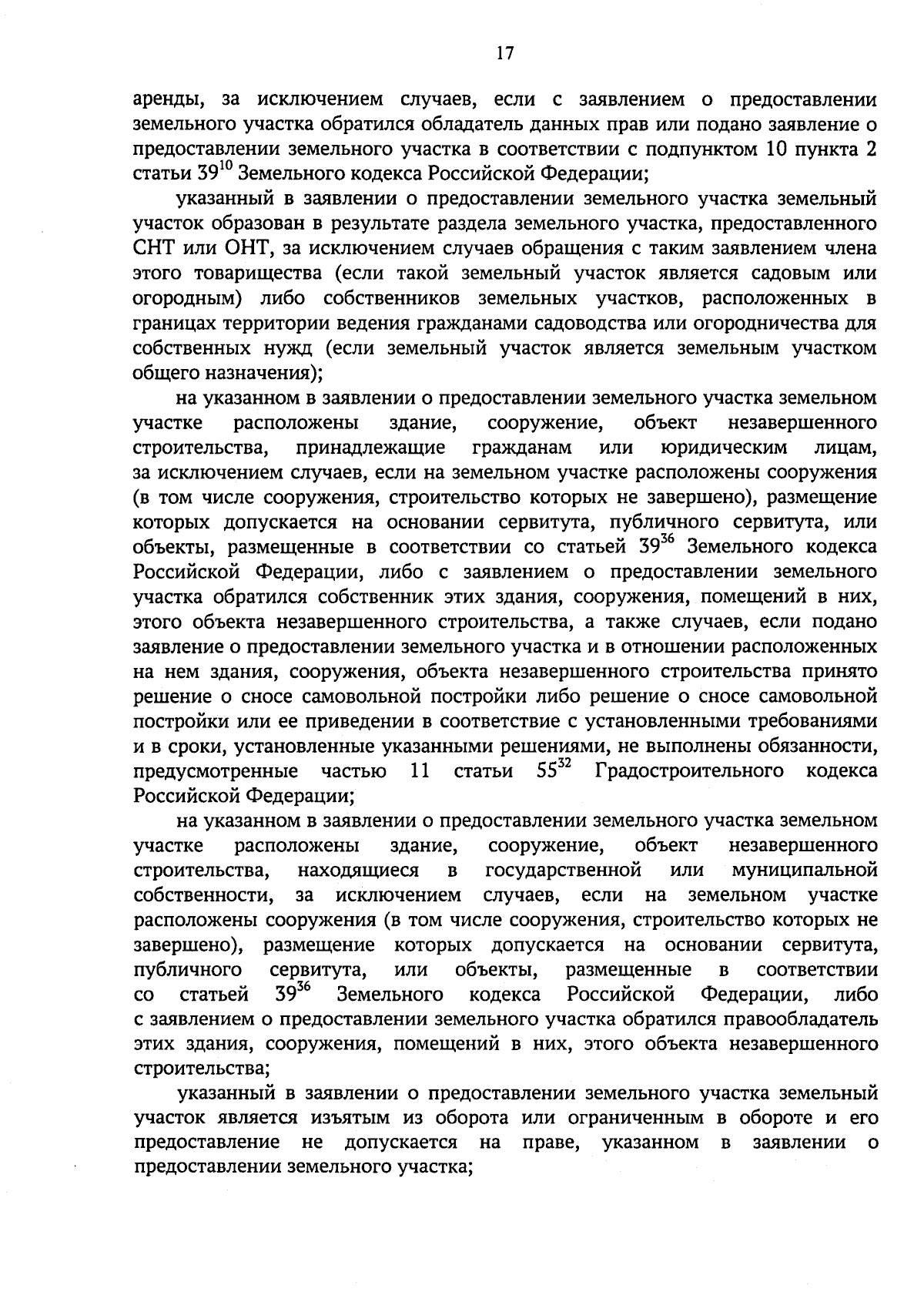 17

аренды, за исключением случаев, если с заявлением о предоставлении земельного участка обратился обладатель данных прав или подано заявление о предоставлении земельного участка в соответствии с подпунктом 10 пункта 2 статьи $39^{10}$ Земельного кодекса Российской Федерации;

указанный в заявлении о предоставлении земельного участка земельный участок образован в результате раздела земельного участка, предоставленного СНТ или ОНТ, за исключением случаев обращения с таким заявлением члена этого товарищества (если такой земельный участок является садовым или огородным) либо собственников земельных участков, расположенных в границах территории ведения гражданами садоводства или огородничества для собственных нужд (если земельный участок является земельным участком общего назначения);

на указанном в заявлении о предоставлении земельного участка земельном участке расположены здание, сооружение, объект незавершенного строительства, принадлежащие гражданам или юридическим лицам, за исключением случаев, если на земельном участке расположены сооружения (в том числе сооружения, строительство которых не завершено), размещение которых допускается на основании сервитута, публичного сервитута, или объекты, размещенные в соответствии со статьей $39^{36}$ Земельного кодекса Российской Федерации, либо с заявлением о предоставлении земельного участка обратился собственник этих здания, сооружения, помещений в них, этого объекта незавершенного строительства, а также случаев, если подано заявление о предоставлении земельного участка и в отношении расположенных на нем здания, сооружения, объекта незавершенного строительства принято решение о сносе самовольной постройки либо решение о сносе самовольной постройки или ее приведении в соответствие с установленными требованиями и в сроки, установленные указанными решениями, не выполнены обязанности, предусмотренные частью 11 статьи $55^{32}$ Градостроительного кодекса Российской Федерации;

на указанном в заявлении о предоставлении земельного участка земельном участке расположены здание, сооружение, объект незавершенного строительства, находящиеся в государственной или муниципальной собственности, за исключением случаев, если на земельном участке расположены сооружения (в том числе сооружения, строительство которых не завершено), размещение которых допускается на основании сервитута, публичного сервитута, или объекты, размещенные в соответствии со статьей $39^{36}$ Земельного кодекса Российской Федерации, либо с заявлением о предоставлении земельного участка обратился правообладатель этих здания, сооружения, помещений в них, этого объекта незавершенного строительства;

указанный в заявлении о предоставлении земельного участка земельный участок является изъятым из оборота или ограниченным в обороте и его предоставление не допускается на праве, указанном в заявлении о предоставлении земельного участка;